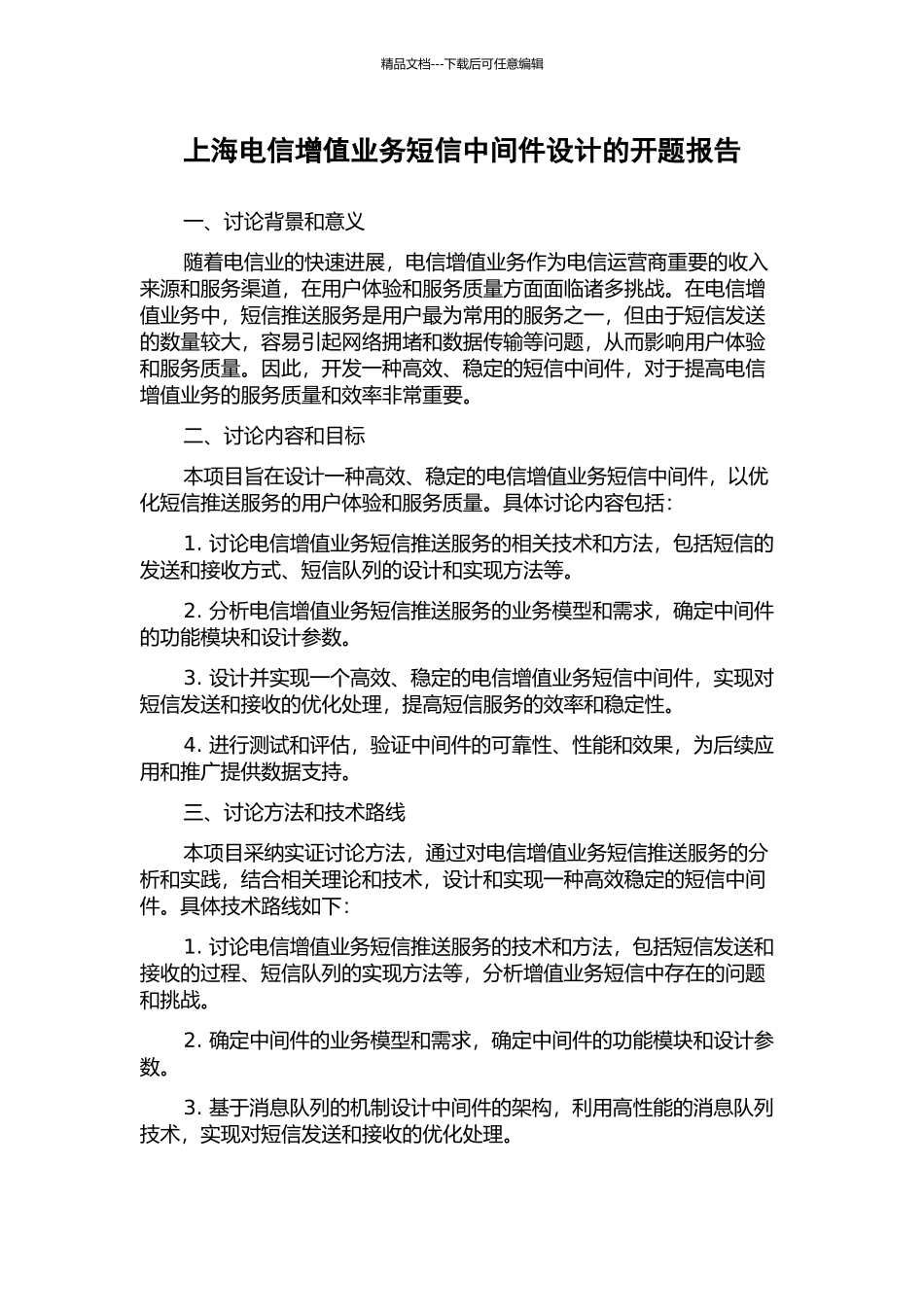 精品文档---下载后可任意编辑

上海电信增值业务短信中间件设计的开题报告

一、讨论背景和意义

随着电信业的快速进展，电信增值业务作为电信运营商重要的收入来源和服务渠道，在用户体验和服务质量方面面临诸多挑战。在电信增值业务中，短信推送服务是用户最为常用的服务之一，但由于短信发送的数量较大，容易引起网络拥堵和数据传输等问题，从而影响用户体验和服务质量。因此，开发一种高效、稳定的短信中间件，对于提高电信增值业务的服务质量和效率非常重要。

二、讨论内容和目标

本项目旨在设计一种高效、稳定的电信增值业务短信中间件，以优化短信推送服务的用户体验和服务质量。具体讨论内容包括：

1. 讨论电信增值业务短信推送服务的相关技术和方法，包括短信的发送和接收方式、短信队列的设计和实现方法等。

2. 分析电信增值业务短信推送服务的业务模型和需求，确定中间件的功能模块和设计参数。

3. 设计并实现一个高效、稳定的电信增值业务短信中间件，实现对短信发送和接收的优化处理，提高短信服务的效率和稳定性。

4. 进行测试和评估，验证中间件的可靠性、性能和效果，为后续应用和推广提供数据支持。

三、讨论方法和技术路线

本项目采纳实证讨论方法，通过对电信增值业务短信推送服务的分析和实践，结合相关理论和技术，设计和实现一种高效稳定的短信中间件。具体技术路线如下：

1. 讨论电信增值业务短信推送服务的技术和方法，包括短信发送和接收的过程、短信队列的实现方法等，分析增值业务短信中存在的问题和挑战。

2. 确定中间件的业务模型和需求，确定中间件的功能模块和设计参数。

3. 基于消息队列的机制设计中间件的架构，利用高性能的消息队列技术，实现对短信发送和接收的优化处理。